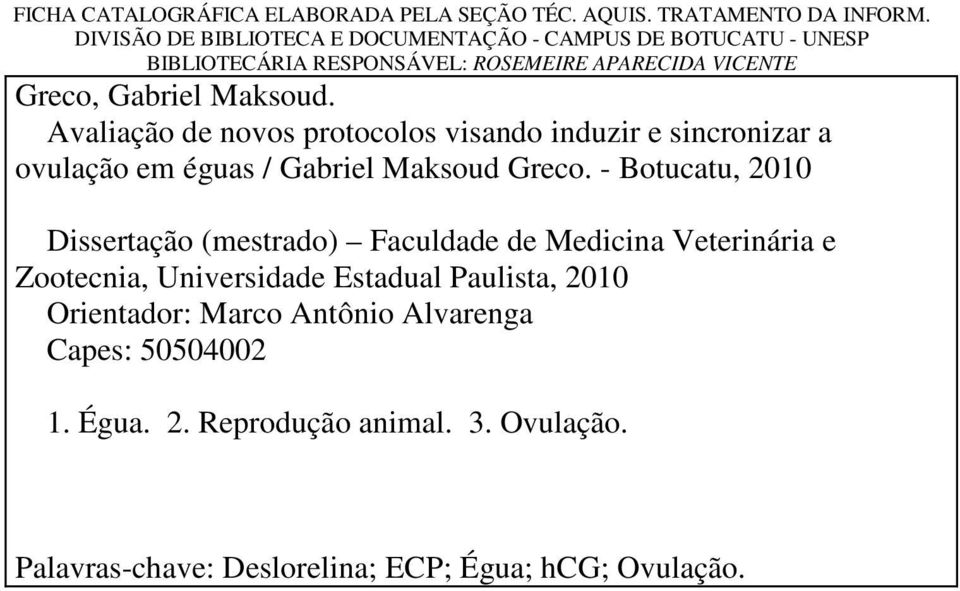 FICHA CATALOGRÁFICA ELABORADA PELA SEÇÃO TÉC. AQUIS. TRATAMENTO DA INFORM.
DIVISÃO DE BIBLIOTECA E DOCUMENTAÇÃO - CAMPUS DE BOTUCATU - UNESP
BIBLIOTECÁRIA RESPONSÁVEL: ROSEMEIRE APARECIDA VICENTE

Greco, Gabriel Maksoud.
Avaliação de novos protocolos visando induzir e sincronizar a ovulação em éguas / Gabriel Maksoud Greco. - Botucatu, 2010

Dissertação (mestrado) – Faculdade de Medicina Veterinária e Zootecnia, Universidade Estadual Paulista, 2010
Orientador: Marco Antônio Alvarenga
Capes: 50504002

1. Égua. 2. Reprodução animal. 3. Ovulação.

Palavras-chave: Deslorelina; ECP; Égua; hCG; Ovulação.